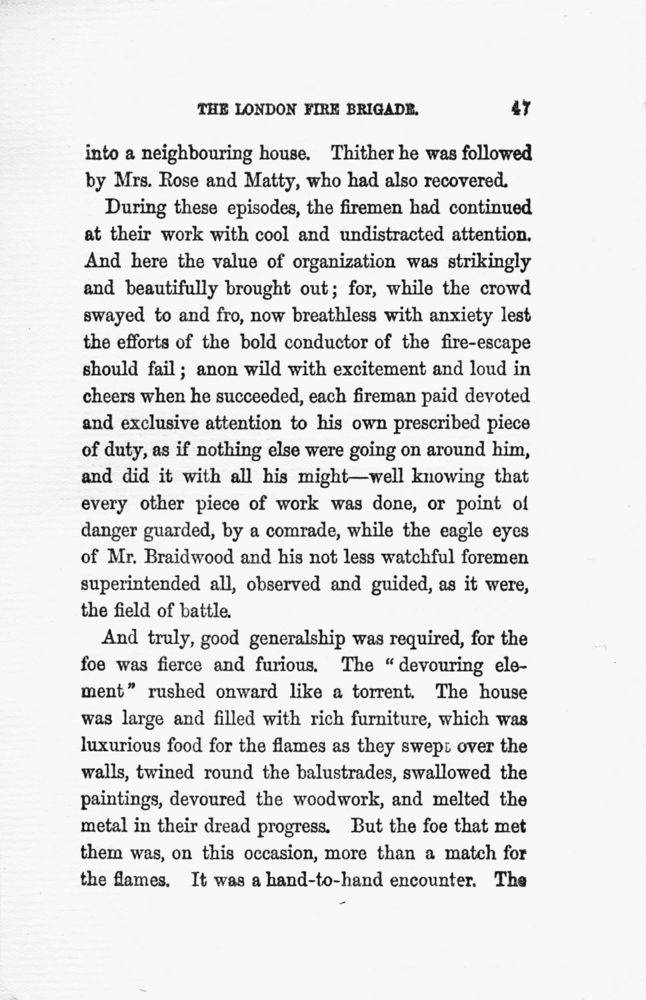 THE LONDON FIRE BRIGADE. 47

into a neighbouring house. Thither he was followed by Mrs. Rose and Matty, who had also recovered.

During these episodes, the firemen had continued at their work with cool and undistracted attention. And here the value of organization was strikingly and beautifully brought out; for, while the crowd swayed to and fro, now breathless with anxiety lest the efforts of the bold conductor of the fire-escape should fail; anon wild with excitement and loud in cheers when he succeeded, each fireman paid devoted and exclusive attention to his own prescribed piece of duty, as if nothing else were going on around him, and did it with all his might—well knowing that every other piece of work was done, or point ol danger guarded, by a comrade, while the eagle eyes of Mr. Braidwood and his not less watchful foremen superintended all, observed and guided, as it were, the field of battle.

And truly, good generalship was required, for the foe was fierce and furious. The "devouring element" rushed onward like a torrent. The house was large and filled with rich furniture, which was luxurious food for the flames as they swept over the walls, twined round the balustrades, swallowed the paintings, devoured the woodwork, and melted the metal in their dread progress. But the foe that met them was, on this occasion, more than a match for the flames. It was a hand-to-hand encounter. The